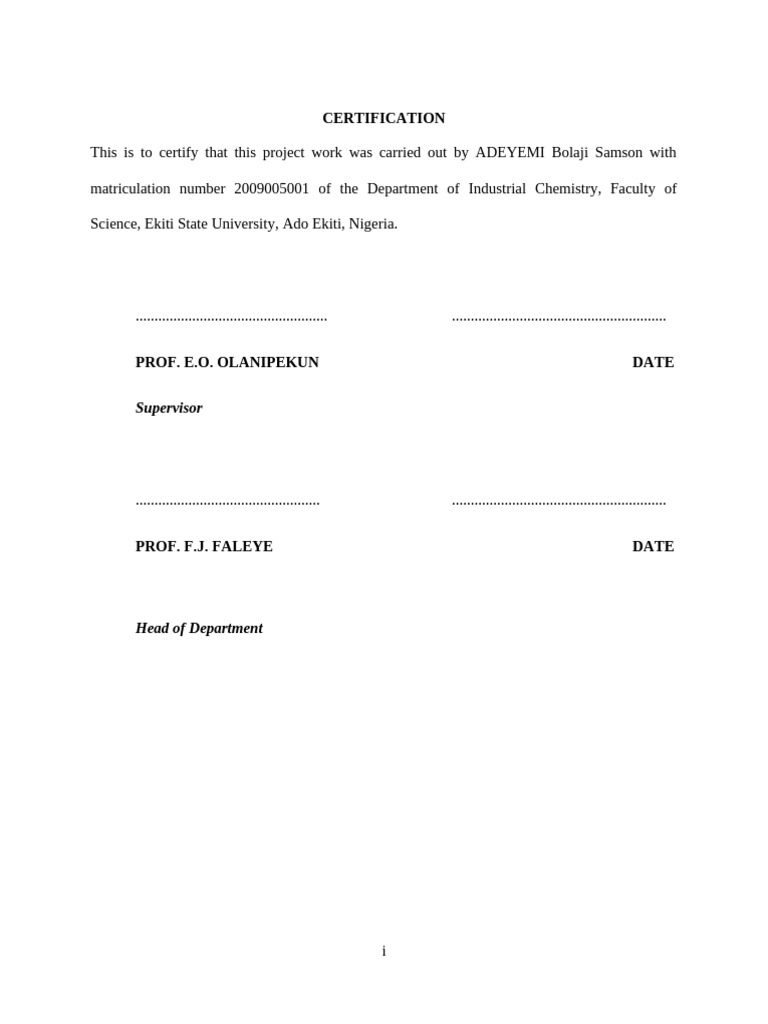 CERTIFICATION

This is to certify that this project work was carried out by ADEYEMI Bolaji Samson with matriculation number 2009005001 of the Department of Industrial Chemistry, Faculty of Science, Ekiti State University, Ado Ekiti, Nigeria.

____ ____

PROF. E.O. OLANIPEKUN DATE

Supervisor

____ ____

PROF. F.J. FALEYE DATE

Head of Department

i